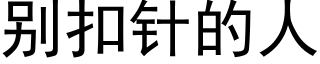 别扣针的人